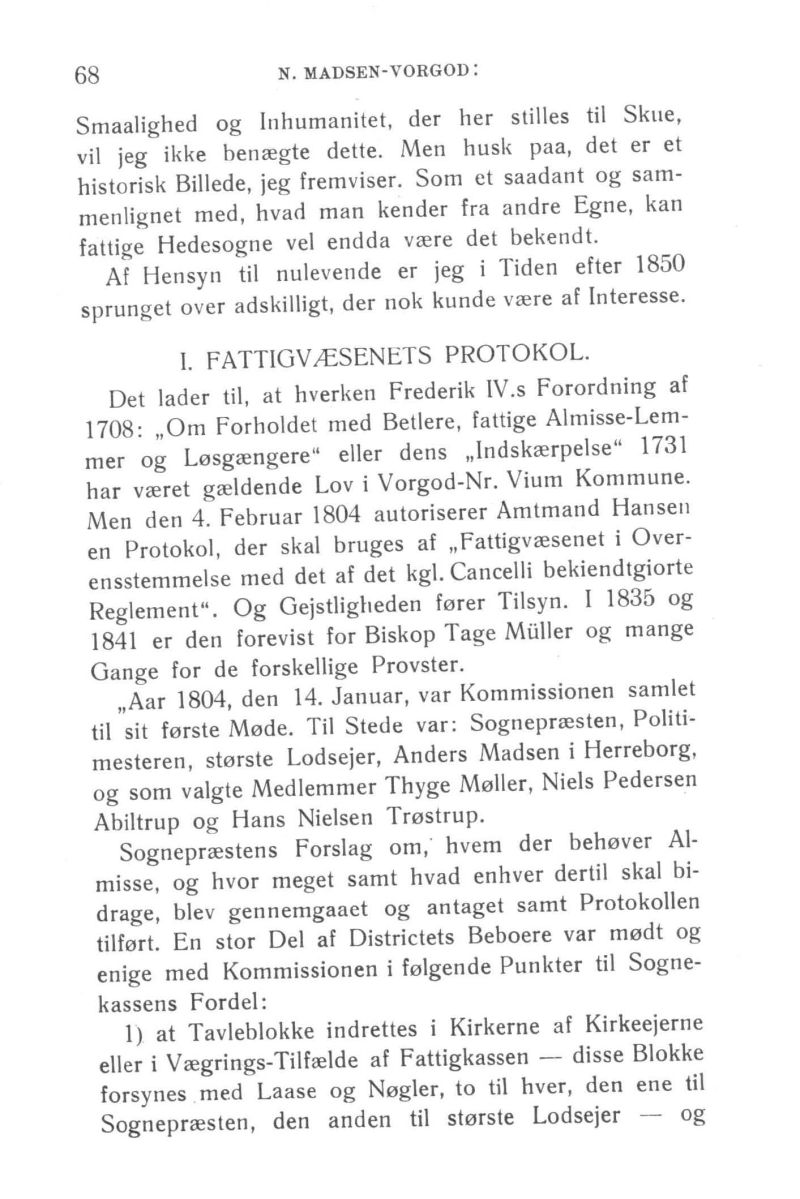 68 N. MADSEN-VORGOD:

Smaalighed og Inhumanitet, der her stilles til Skue, vil jeg ikke benægte dette. Men husk paa, det er et historisk Billede, jeg fremviser. Som et saadant og sammenlignet med, hvad man kender fra andre Egne, kan fattige Hedesogne vel endda være det bekendt.

Af Hensyn til nulevende er jeg i Tiden efter 1850 sprunget over adskilligt, der nok kunde være af Interesse.

I. FATTIGVÆSENETS PROTOKOL.

Det lader til, at hverken Frederik IV.s Forordning af 1708: „Om Forholdet med Betlere, fattige Almisse-Lemmer og Løsgængere“ eller dens „Indskærpelse“ 1731 har været gældende Lov i Vorgod-Nr. Vium Kommune. Men den 4. Februar 1804 autoriserer Amtmand Hansen en Protokol, der skal bruges af „Fattigvæsenet i Overensstemmelse med det af det kgl. Cancelli bekiendtgiorte Reglement“. Og Gejstligheden fører Tilsyn. I 1835 og 1841 er den forevist for Biskop Tage Müller og mange Gange for de forskellige Provster.

„Aar 1804, den 14. Januar, var Kommissionen samlet til sit første Møde. Til Stede var: Sognepræsten, Politimesteren, største Lodsejer, Anders Madsen i Herreborg, og som valgte Medlemmer Thyge Møller, Niels Pedersen Abiltrup og Hans Nielsen Trøstrup.

Sognepræstens Forslag om, hvem der behøver Almisse, og hvor meget samt hvad enhver dertil skal bidrage, blev gennemgaaet og antaget samt Protokollen tilført. En stor Del af Districtets Beboere var mødt og enige med Kommissionen i følgende Punkter til Sognekassens Fordel:

1) at Tavleblokke indrettes i Kirkerne af Kirkeejerne eller i Vægrings-Tilfælde af Fattigkassen — disse Blokke forsynes med Laase og Nøgler, to til hver, den ene til Sognepræsten, den anden til største Lodsejer — og